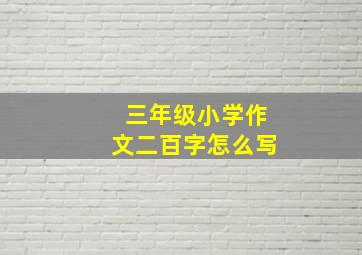 三年级小学作文二百字怎么写